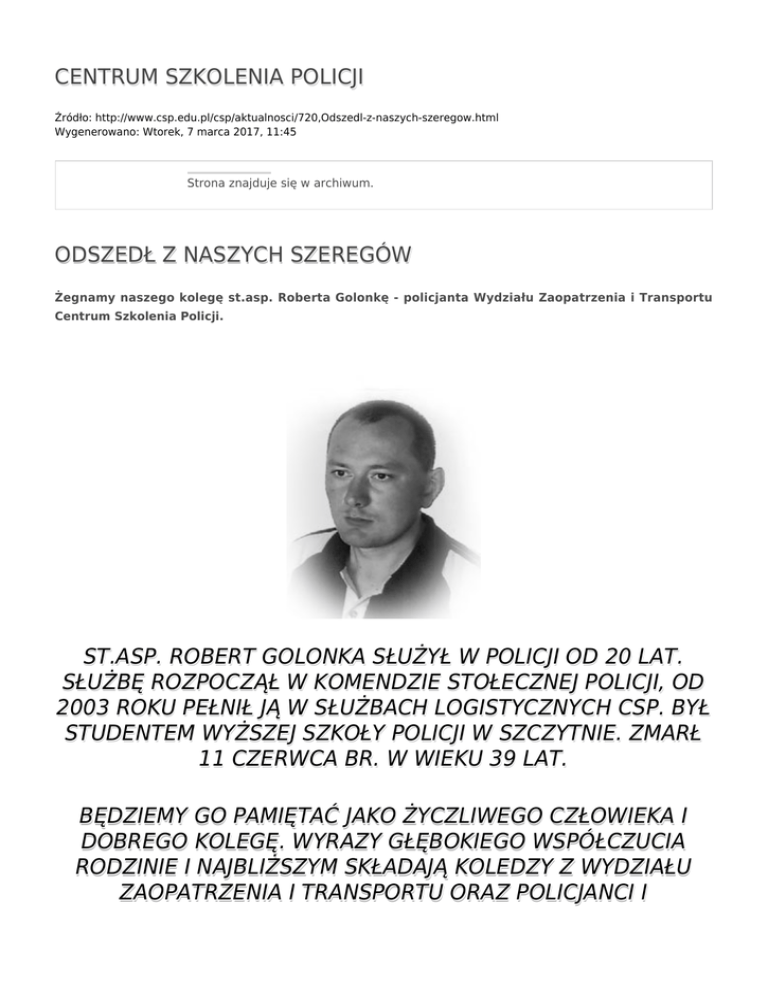 CENTRUM SZKOLENIA POLICJI

Źródło: http://www.csp.edu.pl/csp/aktualnosci/720,Odszedl-z-naszych-szeregow.html
Wygenerowano: Wtorek, 7 marca 2017, 11:45

Strona znajduje się w archiwum.

ODSZEDŁ Z NASZYCH SZEREGÓW

Żegnamy naszego kolegę st.asp. Roberta Golonkę - policjanta Wydziału Zaopatrzenia i Transportu Centrum Szkolenia Policji.

ST.ASP. ROBERT GOLONKA SŁUŻYŁ W POLICJI OD 20 LAT. SŁUŻBĘ ROZPOCZĄŁ W KOMENDZIE STOŁECZNEJ POLICJI, OD 2003 ROKU PEŁNIŁ JĄ W SŁUŻBACH LOGISTYCZNYCH CSP. BYŁ STUDENTEM WYŻSZEJ SZKOŁY POLICJI W SZCZYTNIE. ZMARŁ 11 CZERWCA BR. W WIEKU 39 LAT.

BĘDZIEMY GO PAMIĘTAĆ JAKO ŻYCZLIWEGO CZŁOWIEKA I DOBREGO KOLEGĘ. WYRAZY GŁĘBOKIEGO WSPÓŁCZUCIA RODZINIE I NAJBLIŻSZYM SKŁADAJĄ KOLEDZY Z WYDZIAŁU ZAOPATRZENIA I TRANSPORTU ORAZ POLICJANCI I